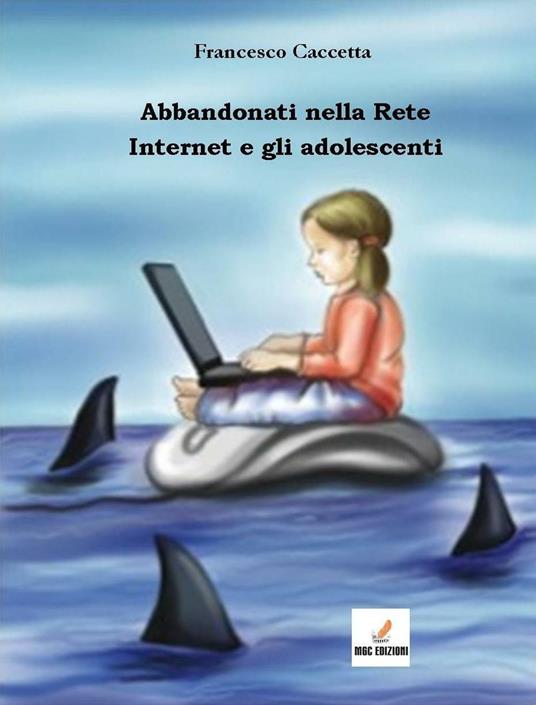 Francesco Caccetta

Abbandonati nella Rete
Internet e gli adolescenti

MGC EDIZIONI